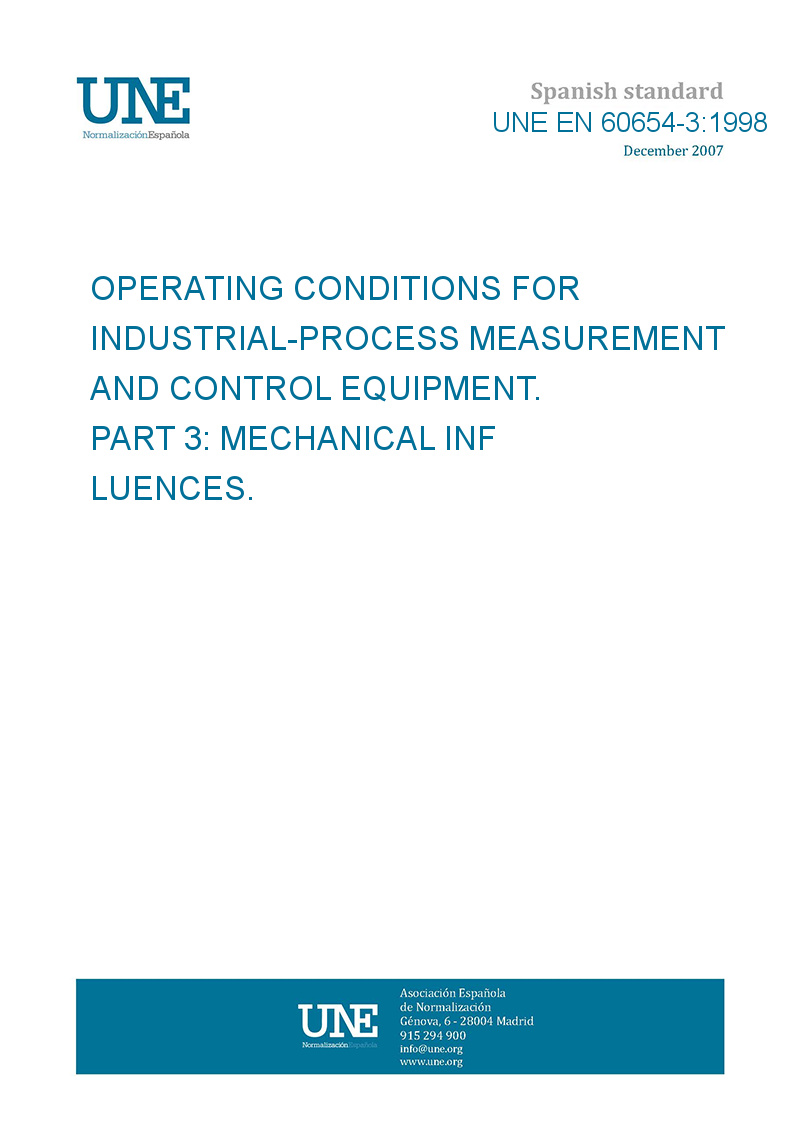 UNE
NormalizaciónEspañola

Spanish standard
UNE EN 60654-3:1998
December 2007

OPERATING CONDITIONS FOR INDUSTRIAL-PROCESS MEASUREMENT AND CONTROL EQUIPMENT. PART 3: MECHANICAL INF LUENCES.

UNE
NormalizaciónEspañola

Asociación Española de Normalización
Génova, 6 - 28004 Madrid
915 294 900
info@une.org
www.une.org